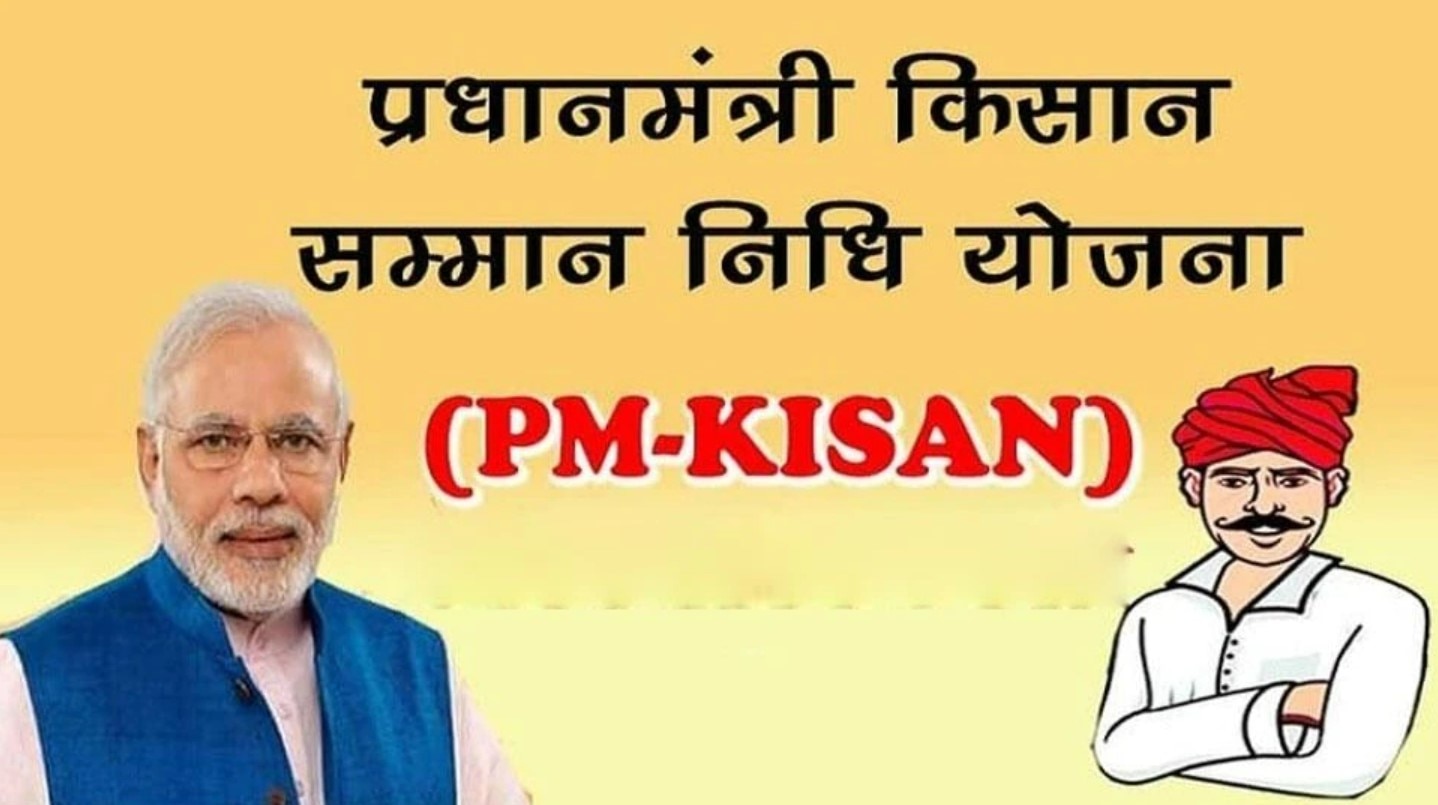 प्रधानमंत्री किसान सम्मान निधि योजना

(PM-KISAN)